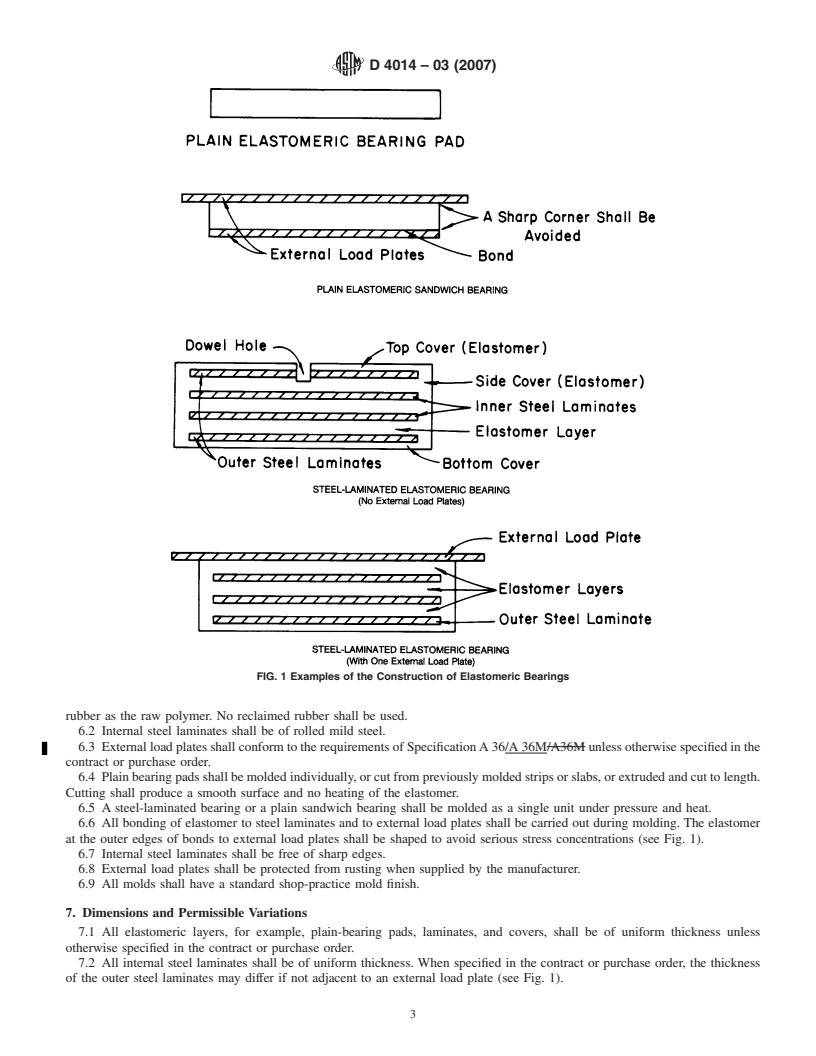 D 4014 – 03 (2007)

PLAIN ELASTOMERIC BEARING PAD

A Sharp Corner Shall Be Avoided

External Load Plates

Bond

PLAIN ELASTOMERIC SANDWICH BEARING

Dowel Hole

Top Cover (Elastomer)

Side Cover (Elastomer)

Inner Steel Laminates

Elastomer Layer

Outer Steel Laminates

Bottom Cover

STEEL-LAMINATED ELASTOMERIC BEARING
(No External Load Plates)

External Load Plate

Elastomer Layers

Outer Steel Laminate

STEEL-LAMINATED ELASTOMERIC BEARING
(With One External Load Plate)

FIG. 1 Examples of the Construction of Elastomeric Bearings

rubber as the raw polymer. No reclaimed rubber shall be used.

6.2 Internal steel laminates shall be of rolled mild steel.

6.3 External load plates shall conform to the requirements of Specification A 36/A 36M/A36M unless otherwise specified in the contract or purchase order.

6.4 Plain bearing pads shall be molded individually, or cut from previously molded strips or slabs, or extruded and cut to length. Cutting shall produce a smooth surface and no heating of the elastomer.

6.5 A steel-laminated bearing or a plain sandwich bearing shall be molded as a single unit under pressure and heat.

6.6 All bonding of elastomer to steel laminates and to external load plates shall be carried out during molding. The elastomer at the outer edges of bonds to external load plates shall be shaped to avoid serious stress concentrations (see Fig. 1).

6.7 Internal steel laminates shall be free of sharp edges.

6.8 External load plates shall be protected from rusting when supplied by the manufacturer.

6.9 All molds shall have a standard shop-practice mold finish.

7. Dimensions and Permissible Variations

7.1 All elastomeric layers, for example, plain-bearing pads, laminates, and covers, shall be of uniform thickness unless otherwise specified in the contract or purchase order.

7.2 All internal steel laminates shall be of uniform thickness. When specified in the contract or purchase order, the thickness of the outer steel laminates may differ if not adjacent to an external load plate (see Fig. 1).

3